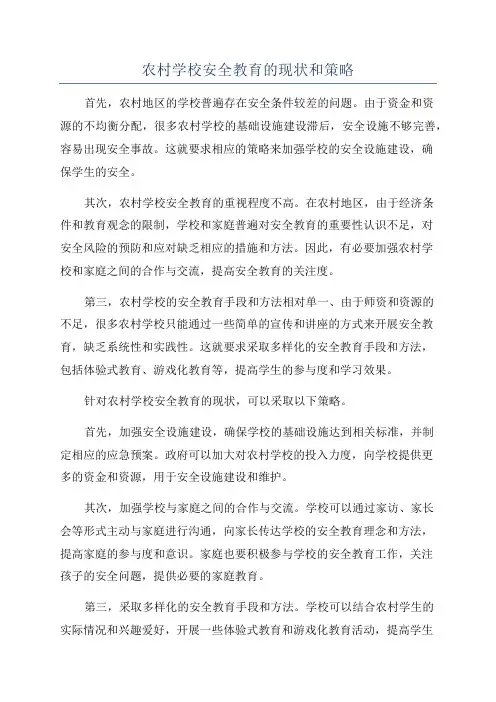 农村学校安全教育的现状和策略

首先，农村地区的学校普遍存在安全条件较差的问题。由于资金和资源的不均衡分配，很多农村学校的基础设施建设滞后，安全设施不够完善，容易出现安全事故。这就要求相应的策略来加强学校的安全设施建设，确保学生的安全。

其次，农村学校安全教育的重视程度不高。在农村地区，由于经济条件和教育观念的限制，学校和家庭普遍对安全教育的重要性认识不足，对安全风险的预防和应对缺乏相应的措施和方法。因此，有必要加强农村学校和家庭之间的合作与交流，提高安全教育的关注度。

第三，农村学校的安全教育手段和方法相对单一、由于师资和资源的不足，很多农村学校只能通过一些简单的宣传和讲座的方式来开展安全教育，缺乏系统性和实践性。这就要求采取多样化的安全教育手段和方法，包括体验式教育、游戏化教育等，提高学生的参与度和学习效果。

针对农村学校安全教育的现状，可以采取以下策略。

首先，加强安全设施建设，确保学校的基础设施达到相关标准，并制定相应的应急预案。政府可以加大对农村学校的投入力度，向学校提供更多的资金和资源，用于安全设施建设和维护。

其次，加强学校与家庭之间的合作与交流。学校可以通过家访、家长会等形式主动与家庭进行沟通，向家长传达学校的安全教育理念和方法，提高家庭的参与度和意识。家庭也要积极参与学校的安全教育工作，关注孩子的安全问题，提供必要的家庭教育。

第三，采取多样化的安全教育手段和方法。学校可以结合农村学生的实际情况和兴趣爱好，开展一些体验式教育和游戏化教育活动，提高学生